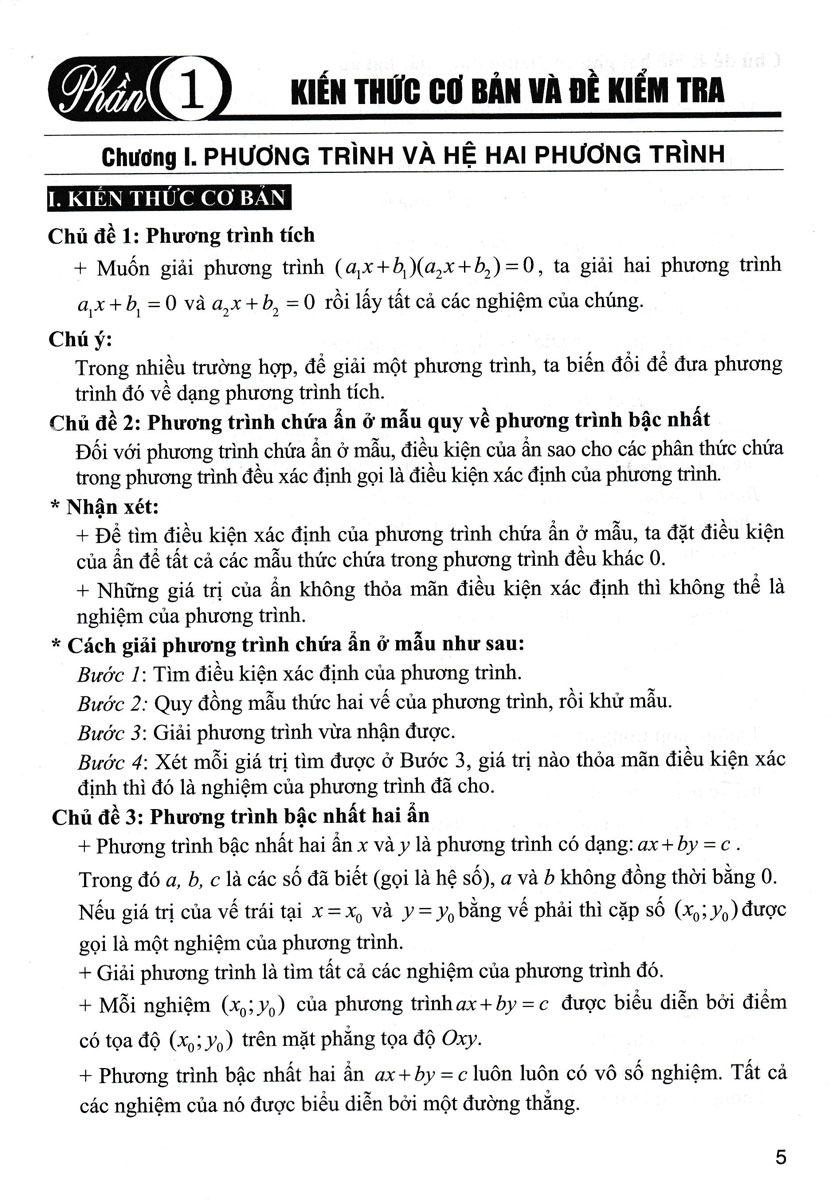 Phần 1 KIẾN THỨC CƠ BẢN VÀ ĐỀ KIỂM TRA

Chương I. PHƯƠNG TRÌNH VÀ HỆ HAI PHƯƠNG TRÌNH

I. KIẾN THỨC CƠ BẢN

Chủ đề 1: Phương trình tích

+ Muốn giải phương trình $(a_1x+b_1)(a_2x+b_2)=0$, ta giải hai phương trình $a_1x+b_1=0$ và $a_2x+b_2=0$ rồi lấy tất cả các nghiệm của chúng.

Chú ý:

Trong nhiều trường hợp, để giải một phương trình, ta biến đổi để đưa phương trình đó về dạng phương trình tích.

Chủ đề 2: Phương trình chứa ẩn ở mẫu quy về phương trình bậc nhất

Đối với phương trình chứa ẩn ở mẫu, điều kiện của ẩn sao cho các phân thức chứa trong phương trình đều xác định gọi là điều kiện xác định của phương trình.

* Nhận xét:

+ Để tìm điều kiện xác định của phương trình chứa ẩn ở mẫu, ta đặt điều kiện của ẩn để tất cả các mẫu thức chứa trong phương trình đều khác 0.

+ Những giá trị của ẩn không thỏa mãn điều kiện xác định thì không thể là nghiệm của phương trình.

* Cách giải phương trình chứa ẩn ở mẫu như sau:

Bước 1: Tìm điều kiện xác định của phương trình.

Bước 2: Quy đồng mẫu thức hai vế của phương trình, rồi khử mẫu.

Bước 3: Giải phương trình vừa nhận được.

Bước 4: Xét mỗi giá trị tìm được ở Bước 3, giá trị nào thỏa mãn điều kiện xác định thì đó là nghiệm của phương trình đã cho.

Chủ đề 3: Phương trình bậc nhất hai ẩn

+ Phương trình bậc nhất hai ẩn $x$ và $y$ là phương trình có dạng: $ax+by=c$.

Trong đó $a$, $b$, $c$ là các số đã biết (gọi là hệ số), $a$ và $b$ không đồng thời bằng 0.

Nếu giá trị của vế trái tại $x=x_0$ và $y=y_0$ bằng vế phải thì cặp số $(x_0;y_0)$ được gọi là một nghiệm của phương trình.

+ Giải phương trình là tìm tất cả các nghiệm của phương trình đó.

+ Mỗi nghiệm $(x_0;y_0)$ của phương trình $ax+by=c$ được biểu diễn bởi điểm có tọa độ $(x_0;y_0)$ trên mặt phẳng tọa độ $Oxy$.

+ Phương trình bậc nhất hai ẩn $ax+by=c$ luôn luôn có vô số nghiệm. Tất cả các nghiệm của nó được biểu diễn bởi một đường thẳng.

5